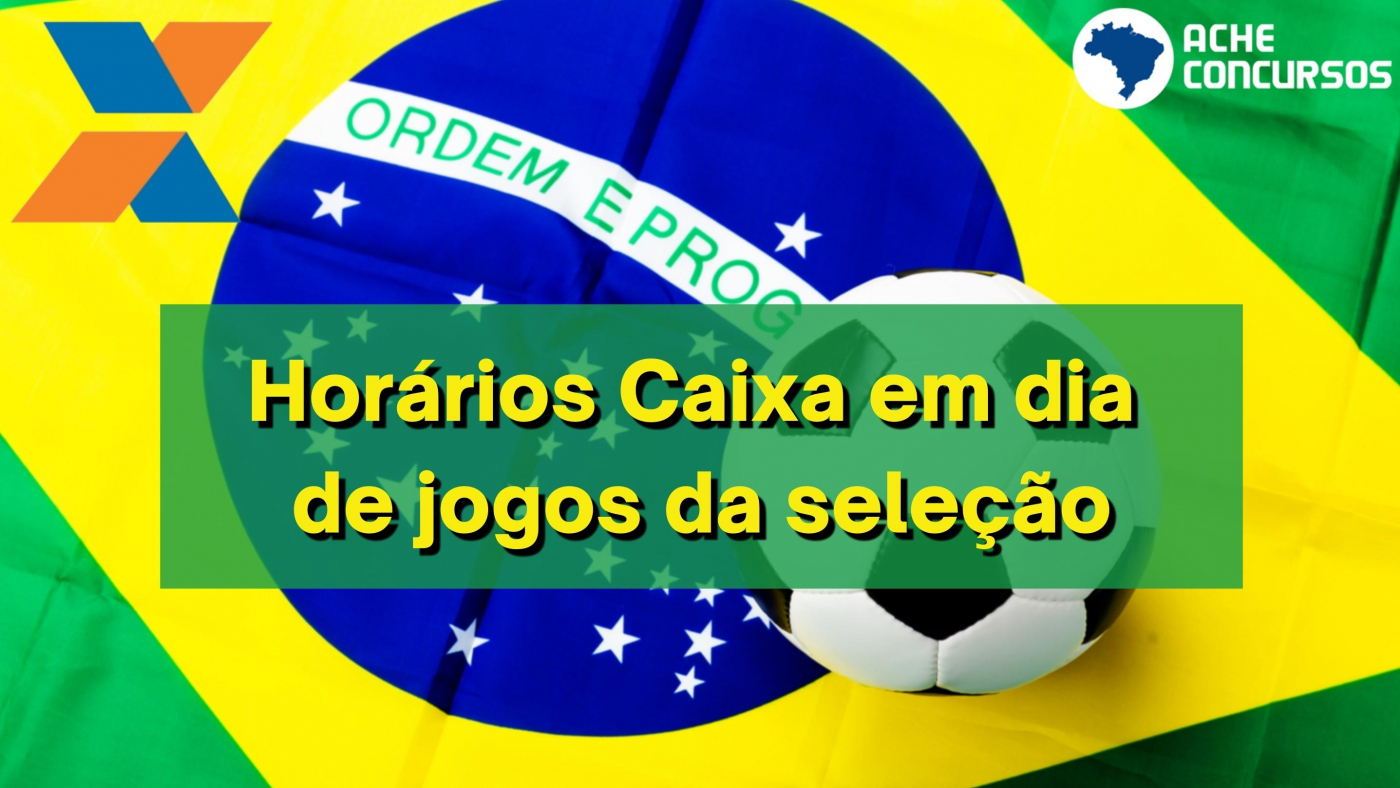 ACHE CONCURSOS

ORDEM E PROG

Horários Caixa em dia de jogos da seleção